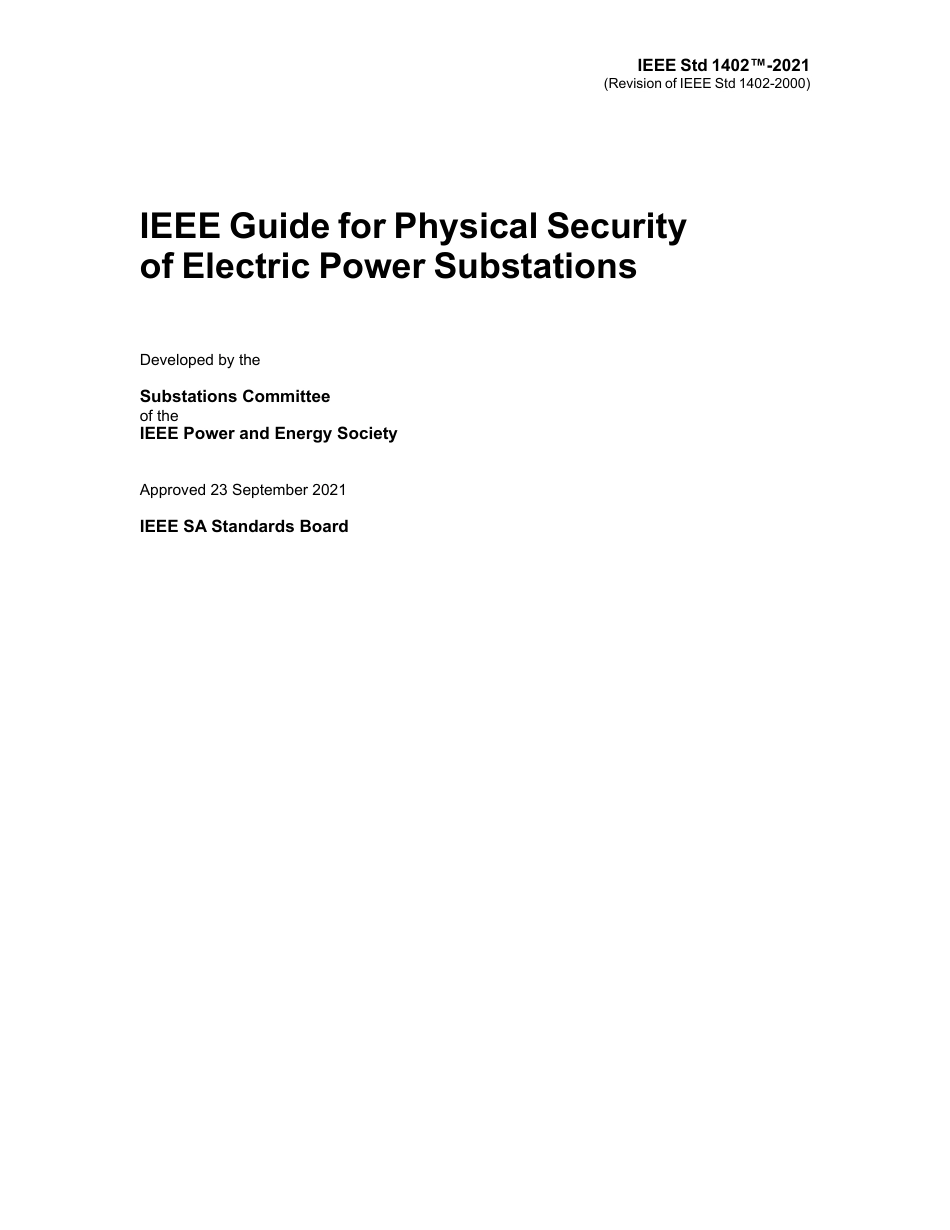 IEEE Std 1402™-2021
(Revision of IEEE Std 1402-2000)

IEEE Guide for Physical Security of Electric Power Substations

Developed by the

Substations Committee
of the
IEEE Power and Energy Society

Approved 23 September 2021

IEEE SA Standards Board